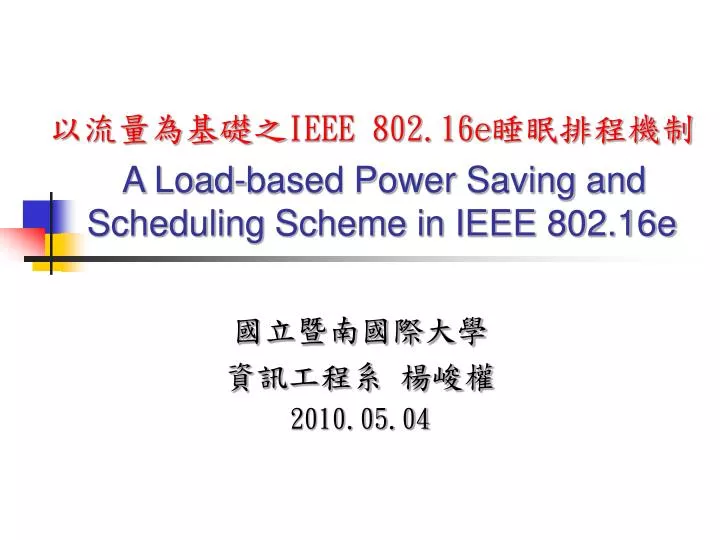 以流量為基礎之IEEE 802.16e睡眠排程機制

A Load-based Power Saving and Scheduling Scheme in IEEE 802.16e

國立暨南國際大學

資訊工程系 楊峻權

2010.05.04